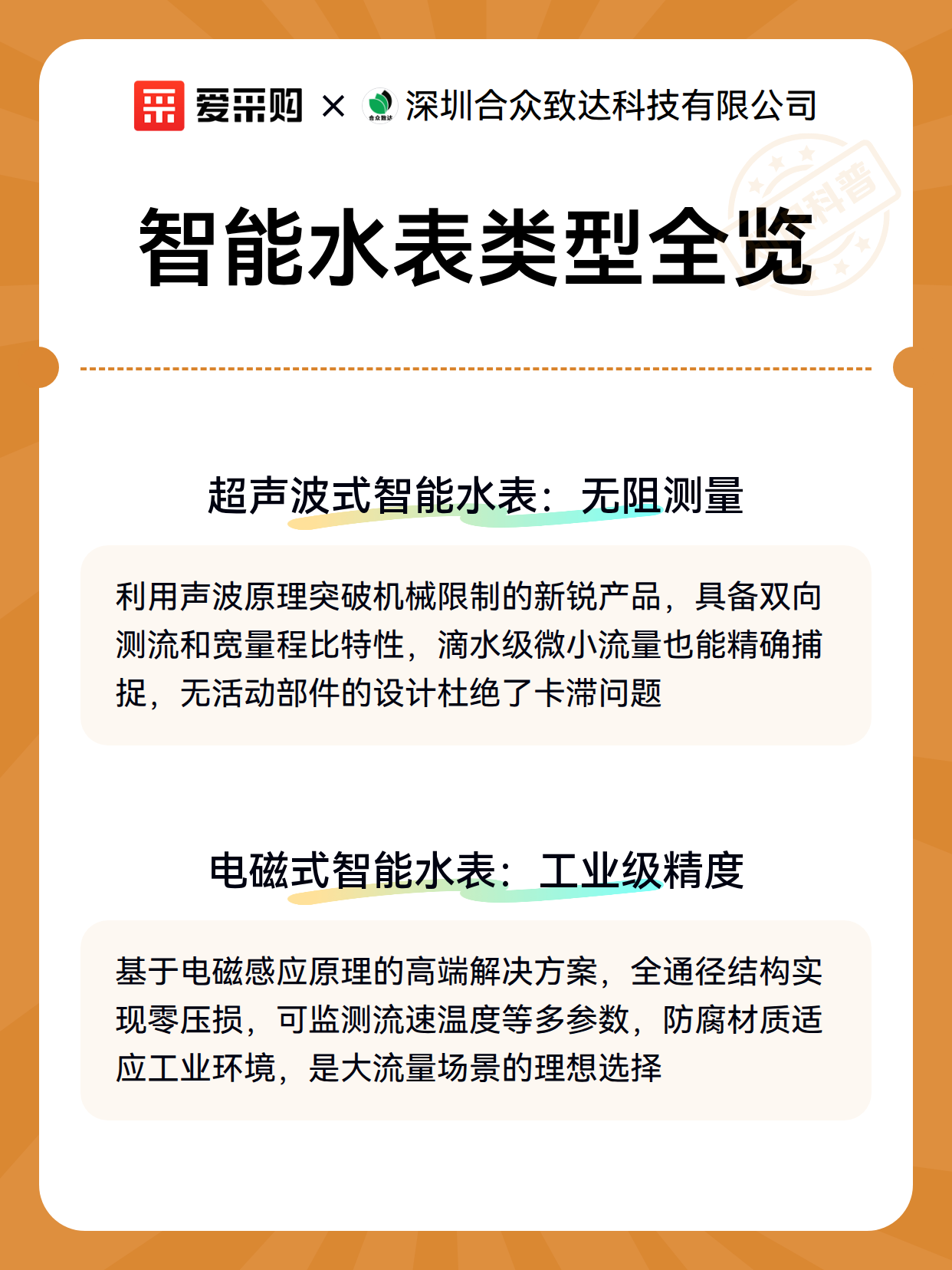 爱采购 × 合众致达 深圳合众致达科技有限公司

科普

智能水表类型全览

超声波式智能水表：无阻测量

利用声波原理突破机械限制的新锐产品，具备双向测流和宽量程比特性，滴水级微小流量也能精确捕捉，无活动部件的设计杜绝了卡滞问题

电磁式智能水表：工业级精度

基于电磁感应原理的高端解决方案，全通径结构实现零压损，可监测流速温度等多参数，防腐材质适应工业环境，是大流量场景的理想选择